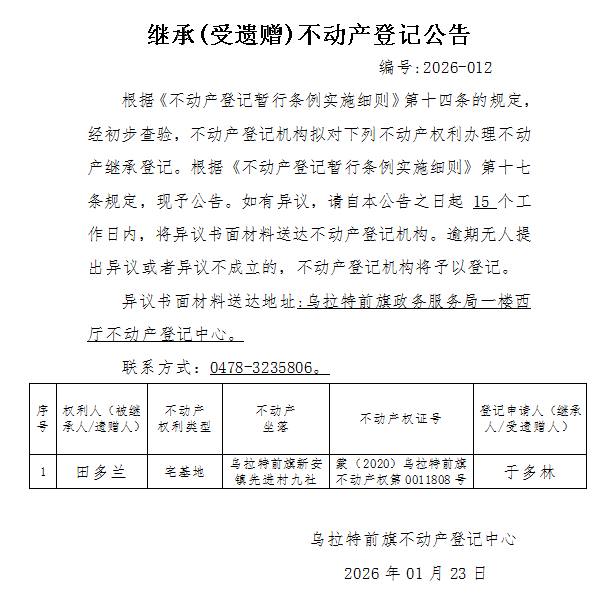 继承(受遗赠)不动产登记公告

编号:2026-012

根据《不动产登记暂行条例实施细则》第十四条的规定，经初步查验，不动产登记机构拟对下列不动产权利办理不动产继承登记。根据《不动产登记暂行条例实施细则》第十七条规定，现予公告。如有异议，请自本公告之日起 15 个工作日内，将异议书面材料送达不动产登记机构。逾期无人提出异议或者异议不成立的，不动产登记机构将予以登记。

异议书面材料送达地址：乌拉特前旗政务服务局一楼西厅不动产登记中心。

联系方式：0478-3235806。

| 序号 | 权利人（被继承人/遗赠人） | 不动产权利类型 | 不动产坐落 | 不动产权证号 | 登记申请人（继承人/受遗赠人） |
|---|---|---|---|---|---|
| 1 | 田多兰 | 宅基地 | 乌拉特前旗新安镇先进村九社 | 蒙（2020）乌拉特前旗不动产权第 0011808 号 | 于多林 |

乌拉特前旗不动产登记中心

2026 年 01 月 23 日